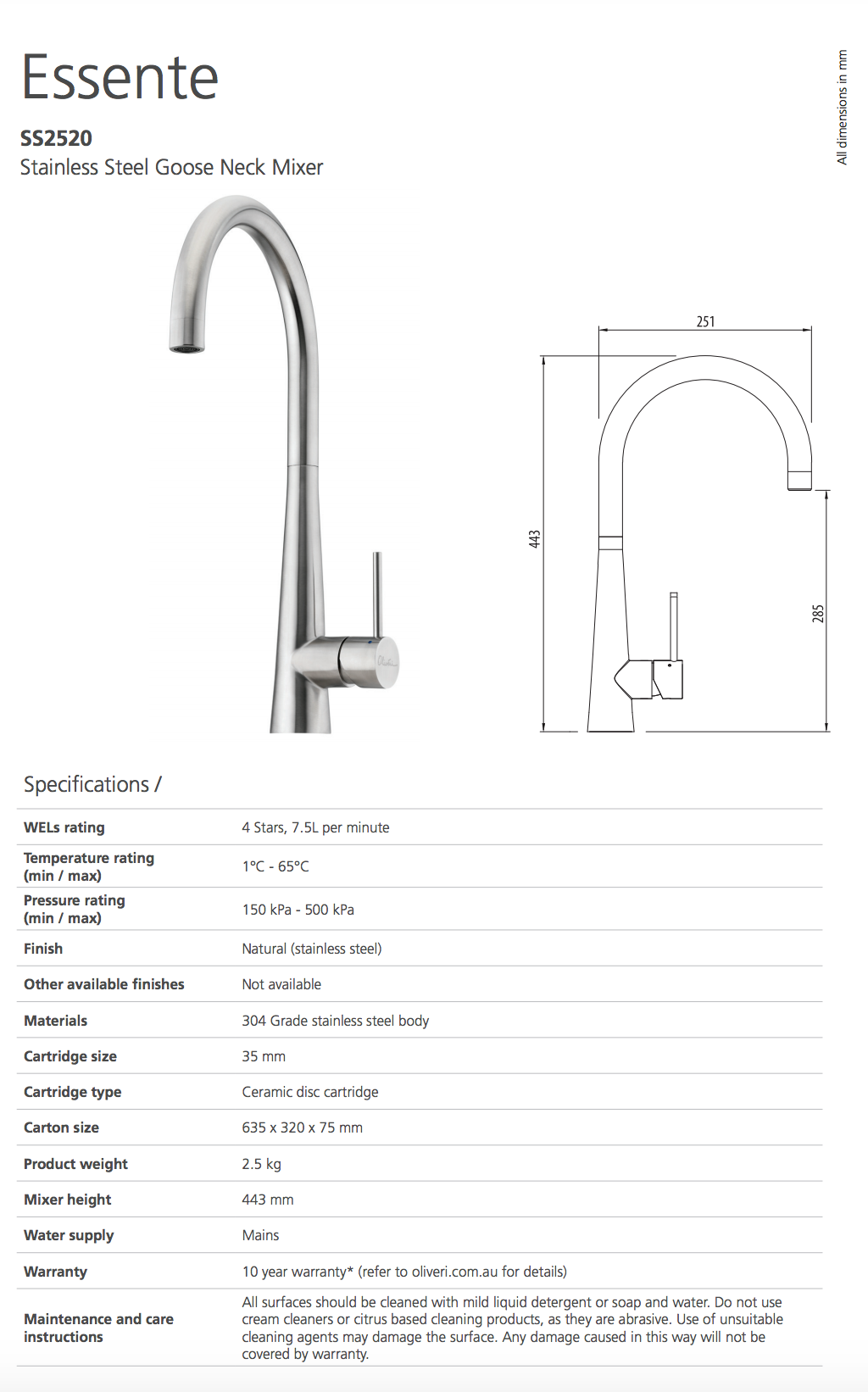 Essente

SS2520
Stainless Steel Goose Neck Mixer

All dimensions in mm

251

443

285

Specifications /

| | |
|---|---|
| WELs rating | 4 Stars, 7.5L per minute |
| Temperature rating (min / max) | 1°C - 65°C |
| Pressure rating (min / max) | 150 kPa - 500 kPa |
| Finish | Natural (stainless steel) |
| Other available finishes | Not available |
| Materials | 304 Grade stainless steel body |
| Cartridge size | 35 mm |
| Cartridge type | Ceramic disc cartridge |
| Carton size | 635 x 320 x 75 mm |
| Product weight | 2.5 kg |
| Mixer height | 443 mm |
| Water supply | Mains |
| Warranty | 10 year warranty* (refer to oliveri.com.au for details) |
| Maintenance and care instructions | All surfaces should be cleaned with mild liquid detergent or soap and water. Do not use cream cleaners or citrus based cleaning products, as they are abrasive. Use of unsuitable cleaning agents may damage the surface. Any damage caused in this way will not be covered by warranty. |